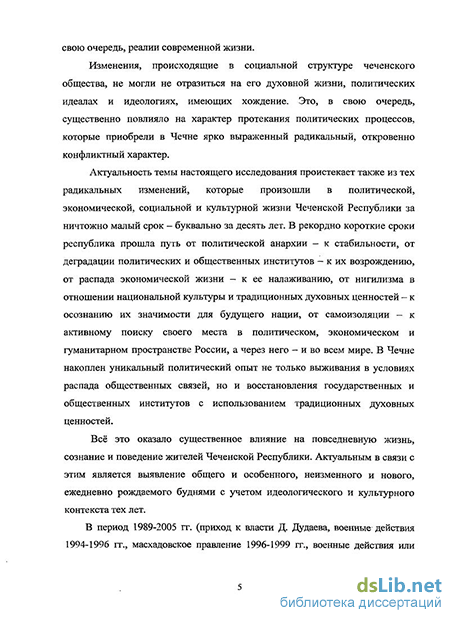 свою очередь, реалии современной жизни.

Изменения, происходящие в социальной структуре чеченского общества, не могли не отразиться на его духовной жизни, политических идеалах и идеологиях, имеющих хождение. Это, в свою очередь, существенно повлияло на характер протекания политических процессов, которые приобрели в Чечне ярко выраженный радикальный, откровенно конфликтный характер.

Актуальность темы настоящего исследования проистекает также из тех радикальных изменений, которые произошли в политической, экономической, социальной и культурной жизни Чеченской Республики за ничтожно малый срок – буквально за десять лет. В рекордно короткие сроки республика прошла путь от политической анархии – к стабильности, от деградации политических и общественных институтов – к их возрождению, от распада экономической жизни – к ее налаживанию, от нигилизма в отношении национальной культуры и традиционных духовных ценностей – к осознанию их значимости для будущего нации, от самоизоляции – к активному поиску своего места в политическом, экономическом и гуманитарном пространстве России, а через него – и во всем мире. В Чечне накоплен уникальный политический опыт не только выживания в условиях распада общественных связей, но и восстановления государственных и общественных институтов с использованием традиционных духовных ценностей.

Всё это оказало существенное влияние на повседневную жизнь, сознание и поведение жителей Чеченской Республики. Актуальным в связи с этим является выявление общего и особенного, неизменного и нового, ежедневно рождаемого буднями с учетом идеологического и культурного контекста тех лет.

В период 1989-2005 гг. (приход к власти Д. Дудаева, военные действия 1994-1996 гг., масхадовское правление 1996-1999 гг., военные действия или

5

dsLib.net
библиотека диссертаций